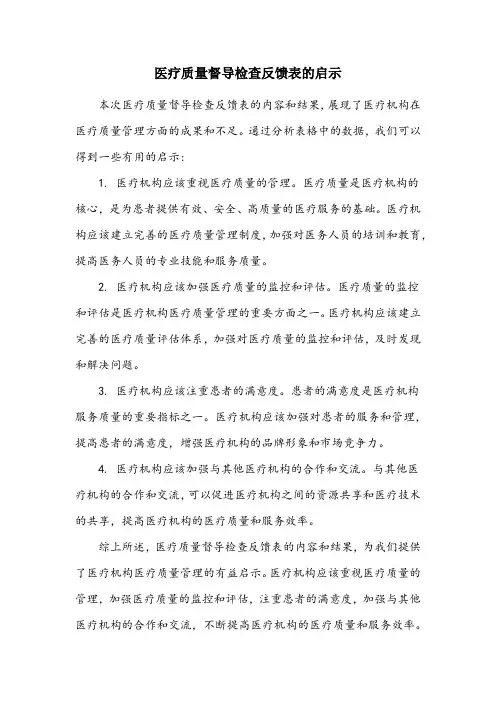 医疗质量督导检查反馈表的启示

本次医疗质量督导检查反馈表的内容和结果，展现了医疗机构在医疗质量管理方面的成果和不足。通过分析表格中的数据，我们可以得到一些有用的启示：

1. 医疗机构应该重视医疗质量的管理。医疗质量是医疗机构的核心，是为患者提供有效、安全、高质量的医疗服务的基础。医疗机构应该建立完善的医疗质量管理制度，加强对医务人员的培训和教育，提高医务人员的专业技能和服务质量。

2. 医疗机构应该加强医疗质量的监控和评估。医疗质量的监控和评估是医疗机构医疗质量管理的重要方面之一。医疗机构应该建立完善的医疗质量评估体系，加强对医疗质量的监控和评估，及时发现和解决问题。

3. 医疗机构应该注重患者的满意度。患者的满意度是医疗机构服务质量的重要指标之一。医疗机构应该加强对患者的服务和管理，提高患者的满意度，增强医疗机构的品牌形象和市场竞争力。

4. 医疗机构应该加强与其他医疗机构的合作和交流。与其他医疗机构的合作和交流，可以促进医疗机构之间的资源共享和医疗技术的共享，提高医疗机构的医疗质量和服务效率。

综上所述，医疗质量督导检查反馈表的内容和结果，为我们提供了医疗机构医疗质量管理的有益启示。医疗机构应该重视医疗质量的管理，加强医疗质量的监控和评估，注重患者的满意度，加强与其他医疗机构的合作和交流，不断提高医疗机构的医疗质量和服务效率。